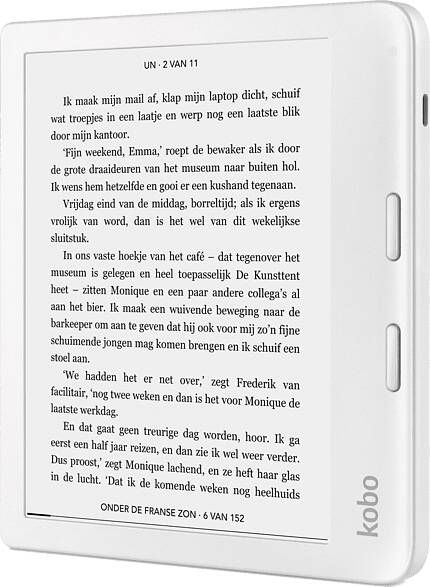 UN · 2 VAN 11

Ik maak mijn mail af, klap mijn laptop dicht, schuif wat troepjes in een laatje en werp nog een laatste blik door mijn kantoor.

'Fijn weekend, Emma,' roept de bewaker als ik door de grote draaideuren van het museum naar buiten hol. Ik wens hem hetzelfde en gooi er een kushand tegenaan.

Vrijdag eind van de middag, borreltijd; als ik ergens vrolijk van word, dan is het wel van dit wekelijkse sluitstuk.

In ons vaste hoekje van het café – dat tegenover het museum is gelegen en heel toepasselijk De Kunsttent heet – zitten Monique en een paar andere collega's al aan het bier. Ik maak een wuivende beweging naar de barkeeper om aan te geven dat hij ook voor mij zo'n fijne schuimende jongen mag komen brengen en ik schuif een stoel aan.

'We hadden het er net over,' zegt Frederik van facilitair, 'nog twee weken en dan is het voor Monique de laatste werkdag.

En dat gaat geen treurige dag worden, hoor. Ik ga eerst een half jaar reizen, en dan zie ik wel weer verder. Dus proost,' zegt Monique lachend, en ze heft haar glas in de lucht. 'Dat ik de komende weken nog heelhuids

ONDER DE FRANSE ZON · 6 VAN 152

kobo